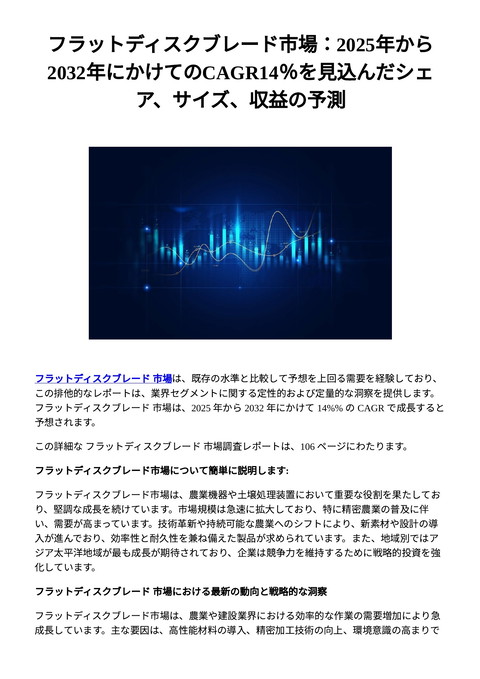 フラットディスクブレード市場：2025年から2032年にかけてのCAGR14%を見込んだシェア、サイズ、収益の予測

フラットディスクブレード 市場は、既存の水準と比較して予想を上回る需要を経験しており、この排他的なレポートは、業界セグメントに関する定性的および定量的な洞察を提供します。フラットディスクブレード 市場は、2025 年から 2032 年にかけて 14%% の CAGR で成長すると予想されます。

この詳細な フラットディスクブレード 市場調査レポートは、106 ページにわたります。

フラットディスクブレード市場について簡単に説明します:

フラットディスクブレード市場は、農業機器や土壌処理装置において重要な役割を果たしており、堅調な成長を続けています。市場規模は急速に拡大しており、特に精密農業の普及に伴い、需要が高まっています。技術革新や持続可能な農業へのシフトにより、新素材や設計の導入が進んでおり、効率性と耐久性を兼ね備えた製品が求められています。また、地域別ではアジア太平洋地域が最も成長が期待されており、企業は競争力を維持するために戦略的投資を強化しています。

フラットディスクブレード 市場における最新の動向と戦略的な洞察

フラットディスクブレード市場は、農業や建設業界における効率的な作業の需要増加により急成長しています。主な要因は、高性能材料の導入、精密加工技術の向上、環境意識の高まりで